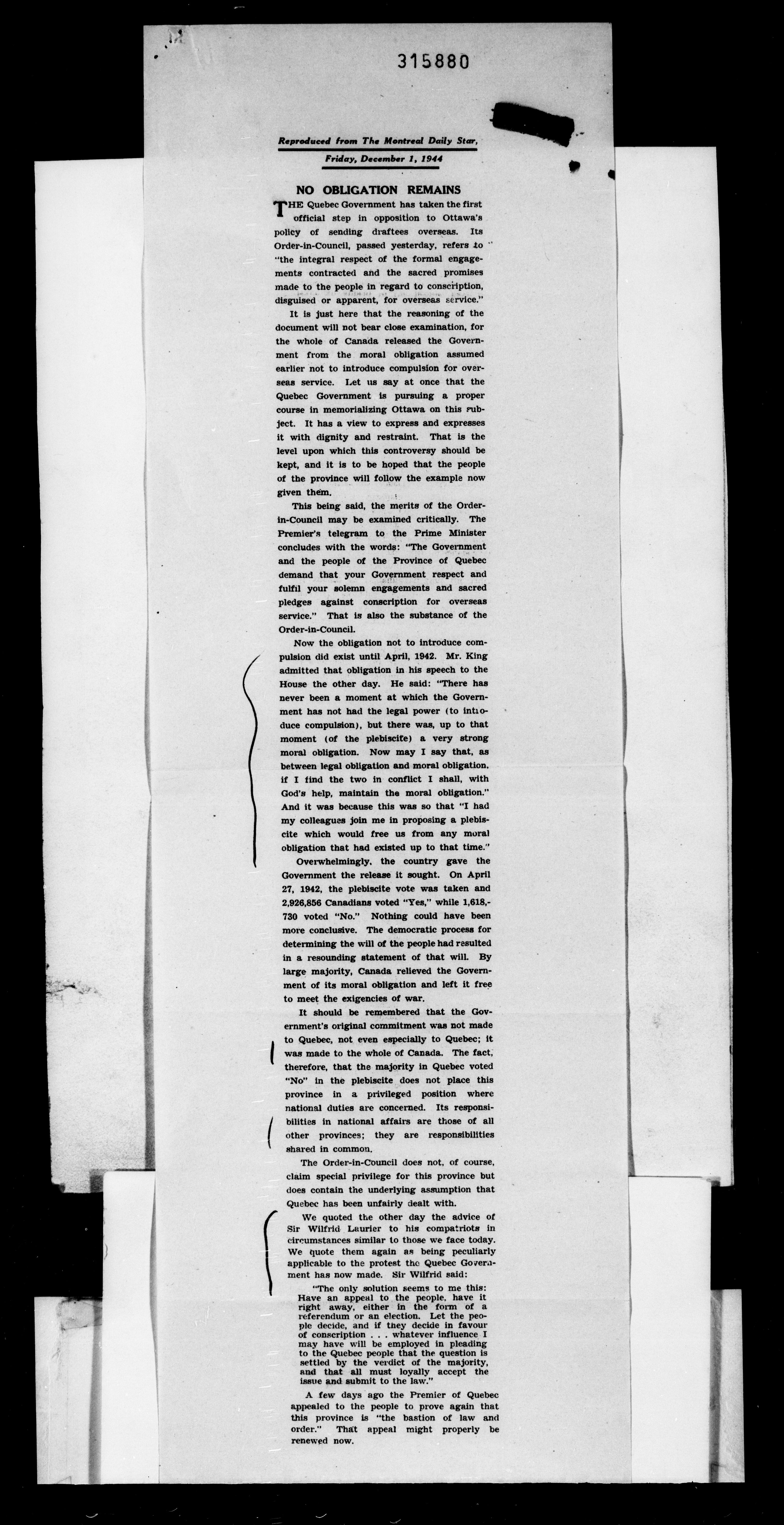 315880

Reproduced from The Montreal Daily Star, Friday, December 1, 1944

NO OBLIGATION REMAINS

THE Quebec Government has taken the first official step in opposition to Ottawa's policy of sending draftees overseas. Its Order-in-Council, passed yesterday, refers to "the integral respect of the formal engagements contracted and the sacred promises made to the people in regard to conscription, disguised or apparent, for overseas service."

It is just here that the reasoning of the document will not bear close examination, for the whole of Canada released the Government from the moral obligation assumed earlier not to introduce compulsion for overseas service. Let us say at once that the Quebec Government is pursuing a proper course in memorializing Ottawa on this subject. It has a view to express and expresses it with dignity and restraint. That is the level upon which this controversy should be kept, and it is to be hoped that the people of the province will follow the example now given them.

This being said, the merits of the Order-in-Council may be examined critically. The Premier's telegram to the Prime Minister concludes with the words: "The Government and the people of the Province of Quebec demand that your Government respect and fulfil your solemn engagements and sacred pledges against conscription for overseas service." That is also the substance of the Order-in-Council.

Now the obligation not to introduce compulsion did exist until April, 1942. Mr. King admitted that obligation in his speech to the House the other day. He said: "There has never been a moment at which the Government has not had the legal power (to introduce compulsion), but there was, up to that moment (of the plebiscite) a very strong moral obligation. Now may I say that, as between legal obligation and moral obligation, if I find the two in conflict I shall, with God's help, maintain the moral obligation." And it was because this was so that "I had my colleagues join me in proposing a plebiscite which would free us from any moral obligation that had existed up to that time."

Overwhelmingly, the country gave the Government the release it sought. On April 27, 1942, the plebiscite vote was taken and 2,926,856 Canadians voted "Yes," while 1,618,730 voted "No." Nothing could have been more conclusive. The democratic process for determining the will of the people had resulted in a resounding statement of that will. By large majority, Canada relieved the Government of its moral obligation and left it free to meet the exigencies of war.

It should be remembered that the Government's original commitment was not made to Quebec, not even especially to Quebec; it was made to the whole of Canada. The fact, therefore, that the majority in Quebec voted "No" in the plebiscite does not place this province in a privileged position where national duties are concerned. Its responsibilities in national affairs are those of all other provinces; they are responsibilities shared in common.

The Order-in-Council does not, of course, claim special privilege for this province but does contain the underlying assumption that Quebec has been unfairly dealt with.

We quoted the other day the advice of Sir Wilfrid Laurier to his compatriots in circumstances similar to those we face today. We quote them again as being peculiarly applicable to the protest the Quebec Government has now made. Sir Wilfrid said:

"The only solution seems to me this: Have an appeal to the people, have it right away, either in the form of a referendum or an election. Let the people decide, and if they decide in favour of conscription . . . whatever influence I may have will be employed in pleading to the Quebec people that the question is settled by the verdict of the majority, and that all must loyally accept the issue and submit to the law."

A few days ago the Premier of Quebec appealed to the people to prove again that this province is "the bastion of law and order." That appeal might properly be renewed now.